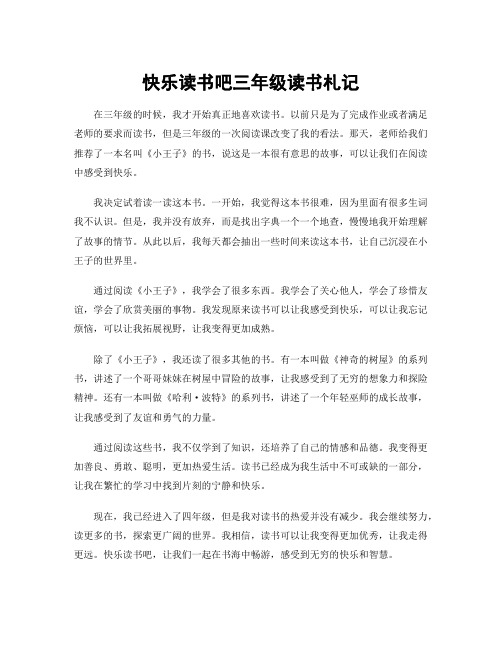 快乐读书吧三年级读书札记

在三年级的时候，我才开始真正地喜欢读书。以前只是为了完成作业或者满足老师的要求而读书，但是三年级的一次阅读课改变了我的看法。那天，老师给我们推荐了一本名叫《小王子》的书，说这是一本很有意思的故事，可以让我们在阅读中感受到快乐。

我决定试着读一读这本书。一开始，我觉得这本书很难，因为里面有很多生词我不认识。但是，我并没有放弃，而是找出字典一个一个地查，慢慢地我开始理解了故事的情节。从此以后，我每天都会抽出一些时间来读这本书，让自己沉浸在小王子的世界里。

通过阅读《小王子》，我学会了很多东西。我学会了关心他人，学会了珍惜友谊，学会了欣赏美丽的事物。我发现原来读书可以让我感受到快乐，可以让我忘记烦恼，可以让我拓展视野，让我变得更加成熟。

除了《小王子》，我还读了很多其他的书。有一本叫做《神奇的树屋》的系列书，讲述了一个哥哥妹妹在树屋中冒险的故事，让我感受到了无穷的想象力和探险精神。还有一本叫做《哈利·波特》的系列书，讲述了一个年轻巫师的成长故事，让我感受到了友谊和勇气的力量。

通过阅读这些书，我不仅学到了知识，还培养了自己的情感和品德。我变得更加善良、勇敢、聪明，更加热爱生活。读书已经成为我生活中不可或缺的一部分，让我在繁忙的学习中找到片刻的宁静和快乐。

现在，我已经进入了四年级，但是我对读书的热爱并没有减少。我会继续努力，读更多的书，探索更广阔的世界。我相信，读书可以让我变得更加优秀，让我走得更远。快乐读书吧，让我们一起在书海中畅游，感受到无穷的快乐和智慧。